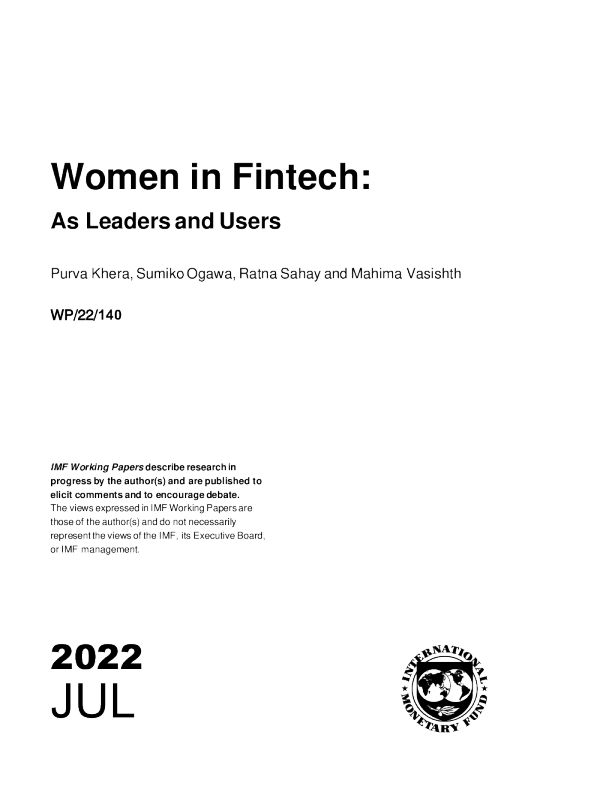 Women in Fintech:

As Leaders and Users

Purva Khera, Sumiko Ogawa, Ratna Sahay and Mahima Vasishth

WP/22/140

IMF Working Papers describe research in progress by the author(s) and are published to elicit comments and to encourage debate. The views expressed in IMF Working Papers are those of the author(s) and do not necessarily represent the views of the IMF, its Executive Board, or IMF management.

2022
JUL

INTERNATIONAL MONETARY FUND